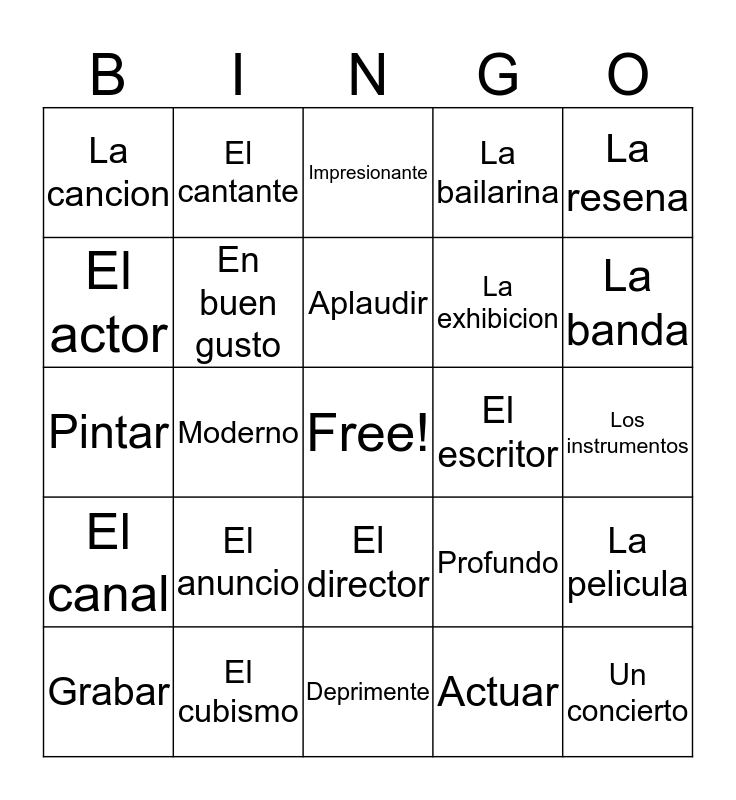 | B | I | N | G | O |
|---|---|---|---|---|
| La cancion | El cantante | Impresionante | La bailarina | La resena |
| El actor | En buen gusto | Aplaudir | La exhibicion | La banda |
| Pintar | Moderno | Free! | El escritor | Los instrumentos |
| El canal | El anuncio | El director | Profundo | La pelicula |
| Grabar | El cubismo | Deprimente | Actuar | Un concierto |